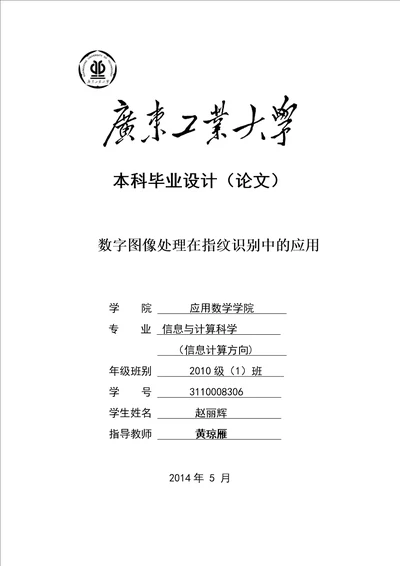 廣東工業大學

本科毕业设计（论文）

数字图像处理在指纹识别中的应用

学　院　应用数学学院

专　业　信息与计算科学

（信息计算方向）

年级班别　2010 级（1）班

学　号　3110008306

学生姓名　赵丽辉

指导教师　黄琼雁

2014 年 5 月